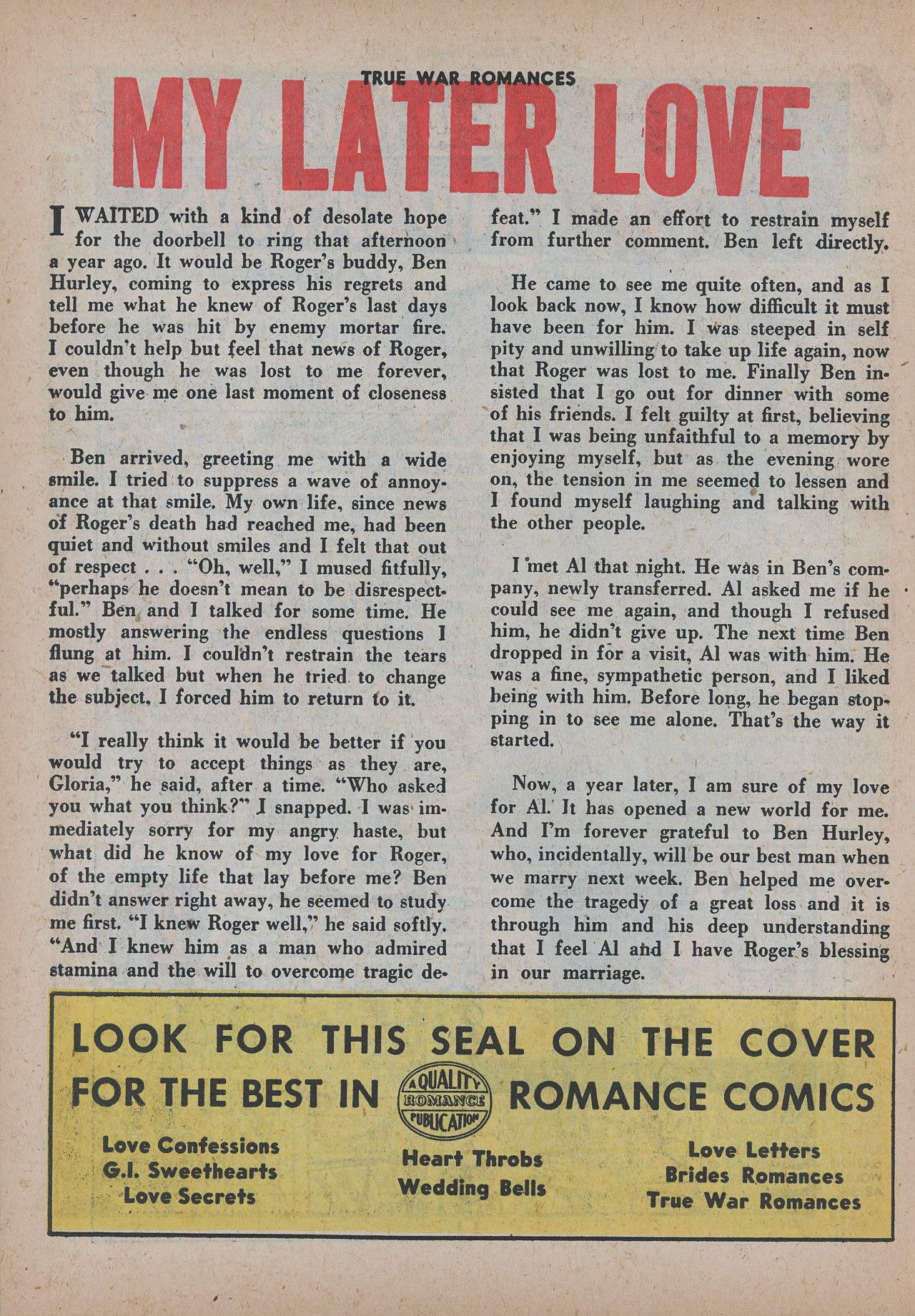 TRUE WAR ROMANCES

MY LATER LOVE

I WAITED with a kind of desolate hope for the doorbell to ring that afternoon a year ago. It would be Roger's buddy, Ben Hurley, coming to express his regrets and tell me what he knew of Roger's last days before he was hit by enemy mortar fire. I couldn't help but feel that news of Roger, even though he was lost to me forever, would give me one last moment of closeness to him.

Ben arrived, greeting me with a wide smile. I tried to suppress a wave of annoyance at that smile. My own life, since news of Roger's death had reached me, had been quiet and without smiles and I felt that out of respect . . . "Oh, well," I mused fitfully, "perhaps he doesn't mean to be disrespectful." Ben and I talked for some time. He mostly answering the endless questions I flung at him. I couldn't restrain the tears as we talked but when he tried to change the subject, I forced him to return to it.

"I really think it would be better if you would try to accept things as they are, Gloria," he said, after a time. "Who asked you what you think?" I snapped. I was immediately sorry for my angry haste, but what did he know of my love for Roger, of the empty life that lay before me? Ben didn't answer right away, he seemed to study me first. "I knew Roger well," he said softly. "And I knew him as a man who admired stamina and the will to overcome tragic defeat." I made an effort to restrain myself from further comment. Ben left directly.

He came to see me quite often, and as I look back now, I know how difficult it must have been for him. I was steeped in self pity and unwilling to take up life again, now that Roger was lost to me. Finally Ben insisted that I go out for dinner with some of his friends. I felt guilty at first, believing that I was being unfaithful to a memory by enjoying myself, but as the evening wore on, the tension in me seemed to lessen and I found myself laughing and talking with the other people.

I met Al that night. He was in Ben's company, newly transferred. Al asked me if he could see me again, and though I refused him, he didn't give up. The next time Ben dropped in for a visit, Al was with him. He was a fine, sympathetic person, and I liked being with him. Before long, he began stopping in to see me alone. That's the way it started.

Now, a year later, I am sure of my love for Al. It has opened a new world for me. And I'm forever grateful to Ben Hurley, who, incidentally, will be our best man when we marry next week. Ben helped me overcome the tragedy of a great loss and it is through him and his deep understanding that I feel Al and I have Roger's blessing in our marriage.

LOOK FOR THIS SEAL ON THE COVER FOR THE BEST IN A QUALITY ROMANCE PUBLICATION ROMANCE COMICS

Love Confessions
G.I. Sweethearts
Love Secrets

Heart Throbs
Wedding Bells

Love Letters
Brides Romances
True War Romances